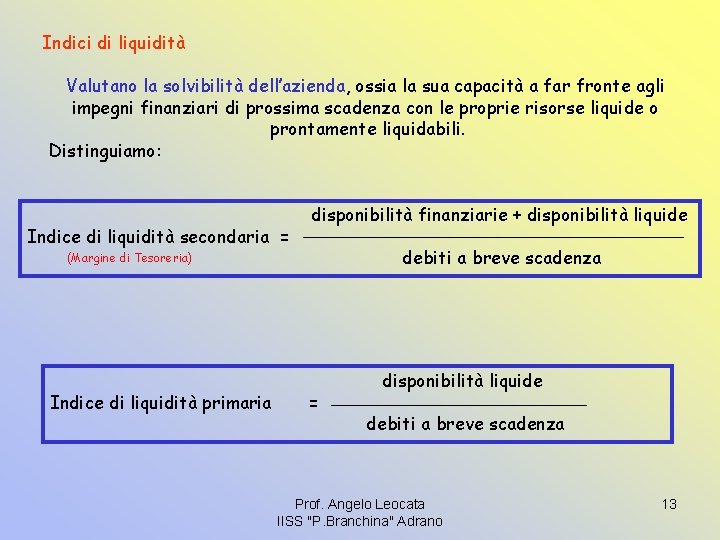 Indici di liquidità

Valutano la solvibilità dell'azienda, ossia la sua capacità a far fronte agli impegni finanziari di prossima scadenza con le proprie risorse liquide o prontamente liquidabili.

Distinguiamo:

Indice di liquidità secondaria = $\frac{\text{disponibilità finanziarie + disponibilità liquide}}{\text{debiti a breve scadenza}}$

(Margine di Tesoreria)

Indice di liquidità primaria = $\frac{\text{disponibilità liquide}}{\text{debiti a breve scadenza}}$

Prof. Angelo Leocata
IISS "P.Branchina" Adrano

13